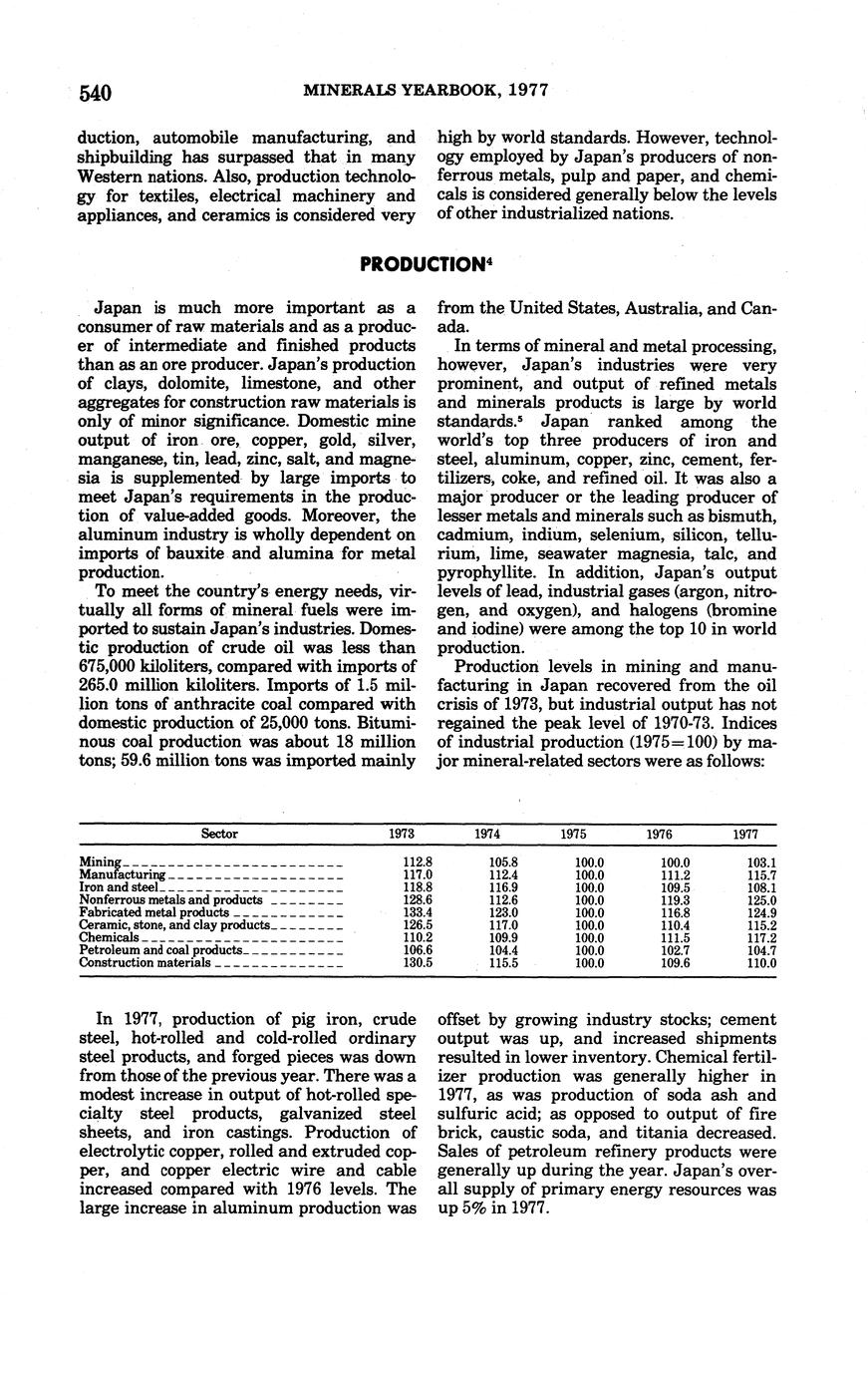 540 MINERALS YEARBOOK, 1977

duction, automobile manufacturing, and shipbuilding has surpassed that in many Western nations. Also, production technology for textiles, electrical machinery and appliances, and ceramics is considered very high by world standards. However, technology employed by Japan's producers of nonferrous metals, pulp and paper, and chemicals is considered generally below the levels of other industrialized nations.

PRODUCTION$^4$

Japan is much more important as a consumer of raw materials and as a producer of intermediate and finished products than as an ore producer. Japan's production of clays, dolomite, limestone, and other aggregates for construction raw materials is only of minor significance. Domestic mine output of iron ore, copper, gold, silver, manganese, tin, lead, zinc, salt, and magnesia is supplemented by large imports to meet Japan's requirements in the production of value-added goods. Moreover, the aluminum industry is wholly dependent on imports of bauxite and alumina for metal production.

To meet the country's energy needs, virtually all forms of mineral fuels were imported to sustain Japan's industries. Domestic production of crude oil was less than 675,000 kiloliters, compared with imports of 265.0 million kiloliters. Imports of 1.5 million tons of anthracite coal compared with domestic production of 25,000 tons. Bituminous coal production was about 18 million tons; 59.6 million tons was imported mainly from the United States, Australia, and Canada.

In terms of mineral and metal processing, however, Japan's industries were very prominent, and output of refined metals and minerals products is large by world standards.$^5$ Japan ranked among the world's top three producers of iron and steel, aluminum, copper, zinc, cement, fertilizers, coke, and refined oil. It was also a major producer or the leading producer of lesser metals and minerals such as bismuth, cadmium, indium, selenium, silicon, tellurium, lime, seawater magnesia, talc, and pyrophyllite. In addition, Japan's output levels of lead, industrial gases (argon, nitrogen, and oxygen), and halogens (bromine and iodine) were among the top 10 in world production.

Production levels in mining and manufacturing in Japan recovered from the oil crisis of 1973, but industrial output has not regained the peak level of 1970-73. Indices of industrial production (1975=100) by major mineral-related sectors were as follows:

| Sector | 1973 | 1974 | 1975 | 1976 | 1977 |
|---|---|---|---|---|---|
| Mining | 112.8 | 105.8 | 100.0 | 100.0 | 103.1 |
| Manufacturing | 117.0 | 112.4 | 100.0 | 111.2 | 115.7 |
| Iron and steel | 118.8 | 116.9 | 100.0 | 109.5 | 108.1 |
| Nonferrous metals and products | 128.6 | 112.6 | 100.0 | 119.3 | 125.0 |
| Fabricated metal products | 133.4 | 123.0 | 100.0 | 116.8 | 124.9 |
| Ceramic, stone, and clay products | 126.5 | 117.0 | 100.0 | 110.4 | 115.2 |
| Chemicals | 110.2 | 109.9 | 100.0 | 111.5 | 117.2 |
| Petroleum and coal products | 106.6 | 104.4 | 100.0 | 102.7 | 104.7 |
| Construction materials | 130.5 | 115.5 | 100.0 | 109.6 | 110.0 |

In 1977, production of pig iron, crude steel, hot-rolled and cold-rolled ordinary steel products, and forged pieces was down from those of the previous year. There was a modest increase in output of hot-rolled specialty steel products, galvanized steel sheets, and iron castings. Production of electrolytic copper, rolled and extruded copper, and copper electric wire and cable increased compared with 1976 levels. The large increase in aluminum production was offset by growing industry stocks; cement output was up, and increased shipments resulted in lower inventory. Chemical fertilizer production was generally higher in 1977, as was production of soda ash and sulfuric acid; as opposed to output of fire brick, caustic soda, and titania decreased. Sales of petroleum refinery products were generally up during the year. Japan's overall supply of primary energy resources was up 5% in 1977.